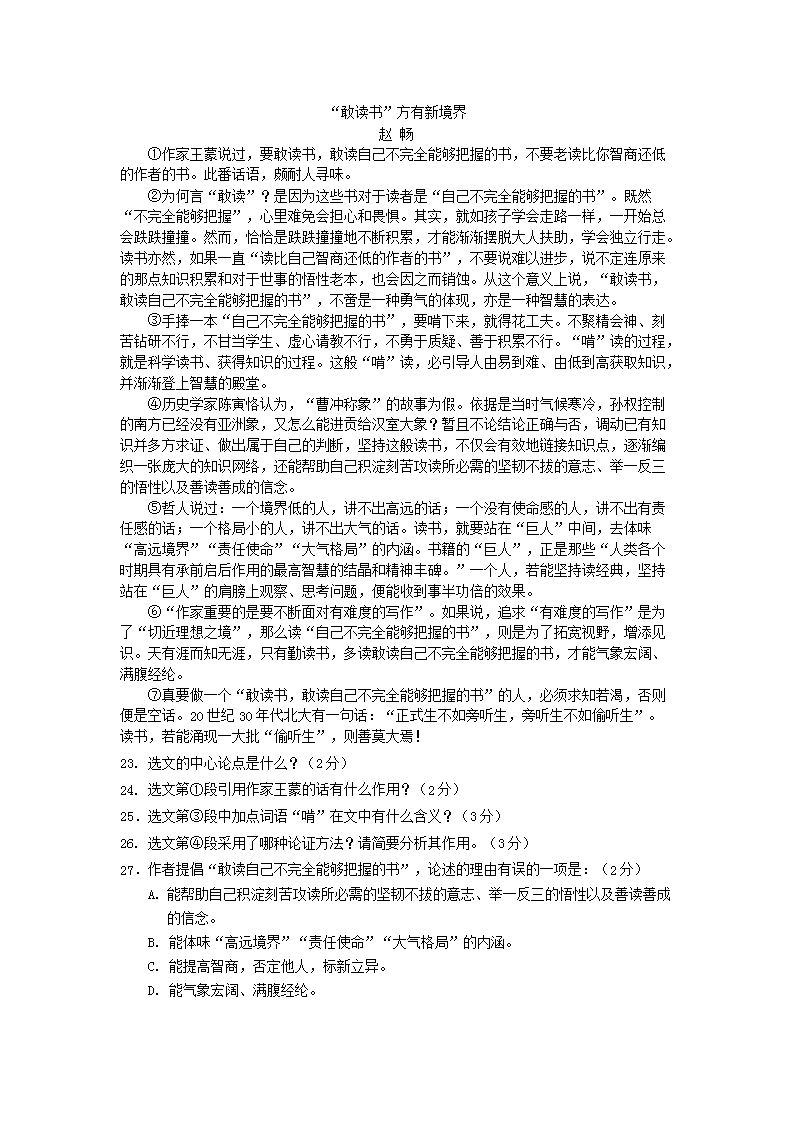 “敢读书”方有新境界

赵 畅

①作家王蒙说过，要敢读书，敢读自己不完全能够把握的书，不要老读比你智商还低的作者的书。此番话语，颇耐人寻味。

②为何言“敢读”？是因为这些书对于读者是“自己不完全能够把握的书”。既然“不完全能够把握”，心里难免会担心和畏惧。其实，就如孩子学会走路一样，一开始总会跌跌撞撞。然而，恰恰是跌跌撞撞地不断积累，才能渐渐摆脱大人扶助，学会独立行走。读书亦然，如果一直“读比自己智商还低的作者的书”，不要说难以进步，说不定连原来的那点知识积累和对于世事的悟性老本，也会因之而销蚀。从这个意义上说，“敢读书，敢读自己不完全能够把握的书”，不啻是一种勇气的体现，亦是一种智慧的表达。

③手捧一本“自己不完全能够把握的书”，要啃下来，就得花工夫。不聚精会神、刻苦钻研不行，不甘当学生、虚心请教不行，不勇于质疑、善于积累不行。“啃”读的过程，就是科学读书、获得知识的过程。这般“啃”读，必引导人由易到难、由低到高获取知识，并渐渐登上智慧的殿堂。

④历史学家陈寅恪认为，“曹冲称象”的故事为假。依据是当时气候寒冷，孙权控制的南方已经没有亚洲象，又怎么能进贡给汉室大象？暂且不论结论正确与否，调动已有知识并多方求证、做出属于自己的判断，坚持这般读书，不仅会有效地链接知识点，逐渐编织一张庞大的知识网络，还能帮助自己积淀刻苦攻读所必需的坚韧不拔的意志、举一反三的悟性以及善读善成的信念。

⑤哲人说过：一个境界低的人，讲不出高远的话；一个没有使命感的人，讲不出有责任感的话；一个格局小的人，讲不出大气的话。读书，就要站在“巨人”中间，去体味“高远境界”“责任使命”“大气格局”的内涵。书籍的“巨人”，正是那些“人类各个时期具有承前启后作用的最高智慧的结晶和精神丰碑。”一个人，若能坚持读经典，坚持站在“巨人”的肩膀上观察、思考问题，便能收到事半功倍的效果。

⑥“作家重要的是要不断面对有难度的写作”。如果说，追求“有难度的写作”是为了“切近理想之境”，那么读“自己不完全能够把握的书”，则是为了拓宽视野，增添见识。天有涯而知无涯，只有勤读书，多读敢读自己不完全能够把握的书，才能气象宏阔、满腹经纶。

⑦真要做一个“敢读书，敢读自己不完全能够把握的书”的人，必须求知若渴，否则便是空话。20世纪30年代北大有一句话：“正式生不如旁听生，旁听生不如偷听生”。读书，若能涌现一大批“偷听生”，则善莫大焉！

23. 选文的中心论点是什么？（2分）

24. 选文第①段引用作家王蒙的话有什么作用？（2分）

25. 选文第③段中加点词语“啃”在文中有什么含义？（3分）

26. 选文第④段采用了哪种论证方法？请简要分析其作用。（3分）

27. 作者提倡“敢读自己不完全能够把握的书”，论述的理由有误的一项是：（2分）

A. 能帮助自己积淀刻苦攻读所必需的坚韧不拔的意志、举一反三的悟性以及善读善成的信念。

B. 能体味“高远境界”“责任使命”“大气格局”的内涵。

C. 能提高智商，否定他人，标新立异。

D. 能气象宏阔、满腹经纶。